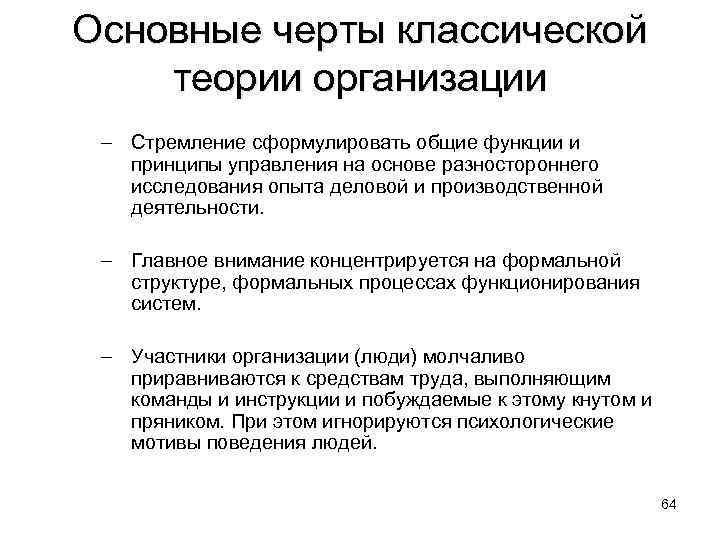 Основные черты классической теории организации

– Стремление сформулировать общие функции и принципы управления на основе разностороннего исследования опыта деловой и производственной деятельности.

– Главное внимание концентрируется на формальной структуре, формальных процессах функционирования систем.

– Участники организации (люди) молчаливо приравниваются к средствам труда, выполняющим команды и инструкции и побуждаемые к этому кнутом и пряником. При этом игнорируются психологические мотивы поведения людей.

64